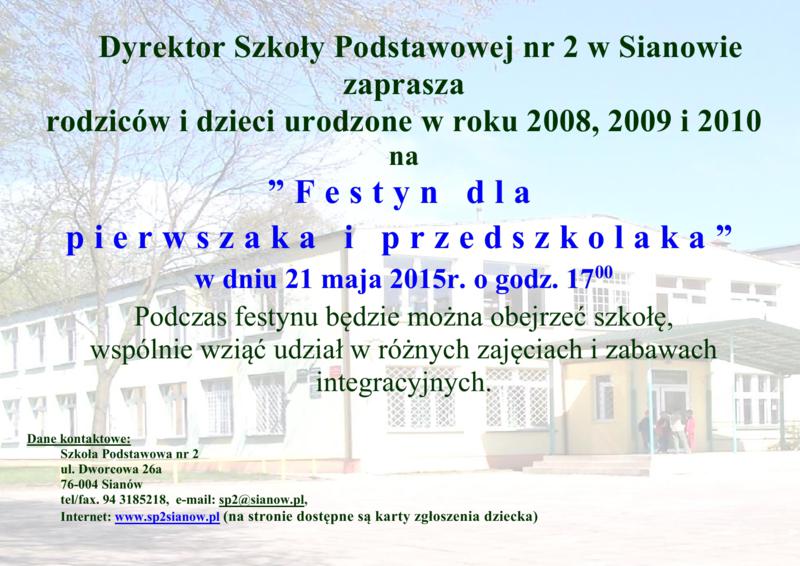 Dyrektor Szkoły Podstawowej nr 2 w Sianowie
zaprasza
rodziców i dzieci urodzone w roku 2008, 2009 i 2010
na
"Festyn dla
pierwszaka i przedszkolaka"
w dniu 21 maja 2015r. o godz. $17^{00}$

Podczas festynu będzie można obejrzeć szkołę, wspólnie wziąć udział w różnych zajęciach i zabawach integracyjnych.

Dane kontaktowe:
Szkoła Podstawowa nr 2
ul. Dworcowa 26a
76-004 Sianów
tel/fax. 94 3185218, e-mail: sp2@sianow.pl,
Internet: www.sp2sianow.pl (na stronie dostępne są karty zgłoszenia dziecka)